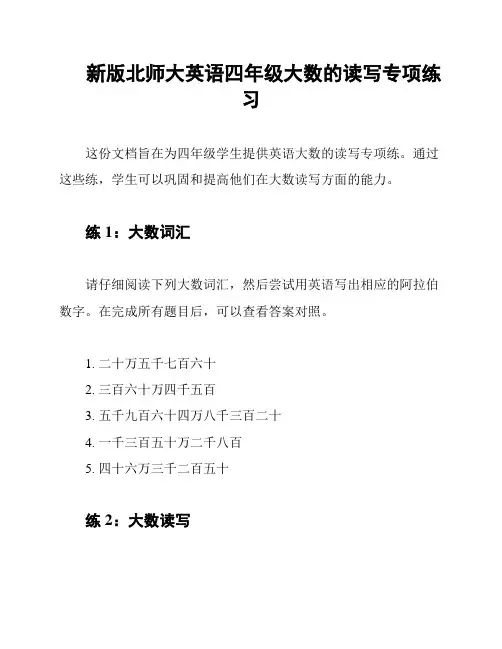 新版北师大英语四年级大数的读写专项练习

这份文档旨在为四年级学生提供英语大数的读写专项练。通过这些练，学生可以巩固和提高他们在大数读写方面的能力。

练 1：大数词汇

请仔细阅读下列大数词汇，然后尝试用英语写出相应的阿拉伯数字。在完成所有题目后，可以查看答案对照。

1. 二十万五千七百六十
2. 三百六十万四千五百
3. 五千九百六十四万八千三百二十
4. 一千三百五十万二千八百
5. 四十六万三千二百五十

练 2：大数读写